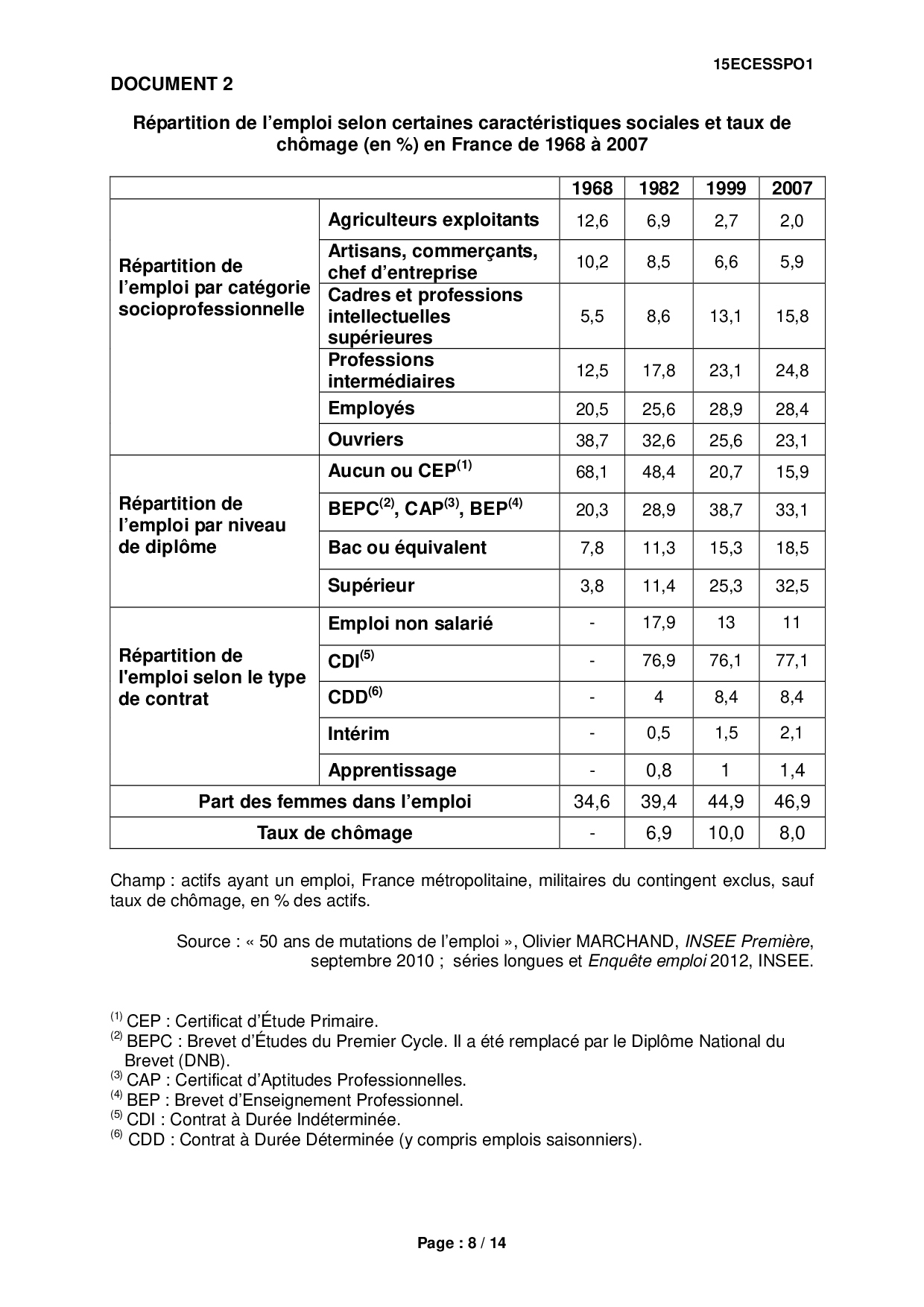 15ECESSPO1

DOCUMENT 2

Répartition de l'emploi selon certaines caractéristiques sociales et taux de chômage (en %) en France de 1968 à 2007

| | | 1968 | 1982 | 1999 | 2007 |
|---|---|---|---|---|---|
| Répartition de l'emploi par catégorie socioprofessionnelle | Agriculteurs exploitants | 12,6 | 6,9 | 2,7 | 2,0 |
| | Artisans, commerçants, chef d'entreprise | 10,2 | 8,5 | 6,6 | 5,9 |
| | Cadres et professions intellectuelles supérieures | 5,5 | 8,6 | 13,1 | 15,8 |
| | Professions intermédiaires | 12,5 | 17,8 | 23,1 | 24,8 |
| | Employés | 20,5 | 25,6 | 28,9 | 28,4 |
| | Ouvriers | 38,7 | 32,6 | 25,6 | 23,1 |
| Répartition de l'emploi par niveau de diplôme | Aucun ou CEP$^{(1)}$ | 68,1 | 48,4 | 20,7 | 15,9 |
| | BEPC$^{(2)}$, CAP$^{(3)}$, BEP$^{(4)}$ | 20,3 | 28,9 | 38,7 | 33,1 |
| | Bac ou équivalent | 7,8 | 11,3 | 15,3 | 18,5 |
| | Supérieur | 3,8 | 11,4 | 25,3 | 32,5 |
| Répartition de l'emploi selon le type de contrat | Emploi non salarié | - | 17,9 | 13 | 11 |
| | CDI$^{(5)}$ | - | 76,9 | 76,1 | 77,1 |
| | CDD$^{(6)}$ | - | 4 | 8,4 | 8,4 |
| | Intérim | - | 0,5 | 1,5 | 2,1 |
| | Apprentissage | - | 0,8 | 1 | 1,4 |
| Part des femmes dans l'emploi | | 34,6 | 39,4 | 44,9 | 46,9 |
| Taux de chômage | | - | 6,9 | 10,0 | 8,0 |

Champ : actifs ayant un emploi, France métropolitaine, militaires du contingent exclus, sauf taux de chômage, en % des actifs.

Source : « 50 ans de mutations de l'emploi », Olivier MARCHAND, INSEE Première, septembre 2010 ; séries longues et Enquête emploi 2012, INSEE.

$^{(1)}$ CEP : Certificat d'Étude Primaire.
$^{(2)}$ BEPC : Brevet d'Études du Premier Cycle. Il a été remplacé par le Diplôme National du Brevet (DNB).
$^{(3)}$ CAP : Certificat d'Aptitudes Professionnelles.
$^{(4)}$ BEP : Brevet d'Enseignement Professionnel.
$^{(5)}$ CDI : Contrat à Durée Indéterminée.
$^{(6)}$ CDD : Contrat à Durée Déterminée (y compris emplois saisonniers).

Page : 8 / 14